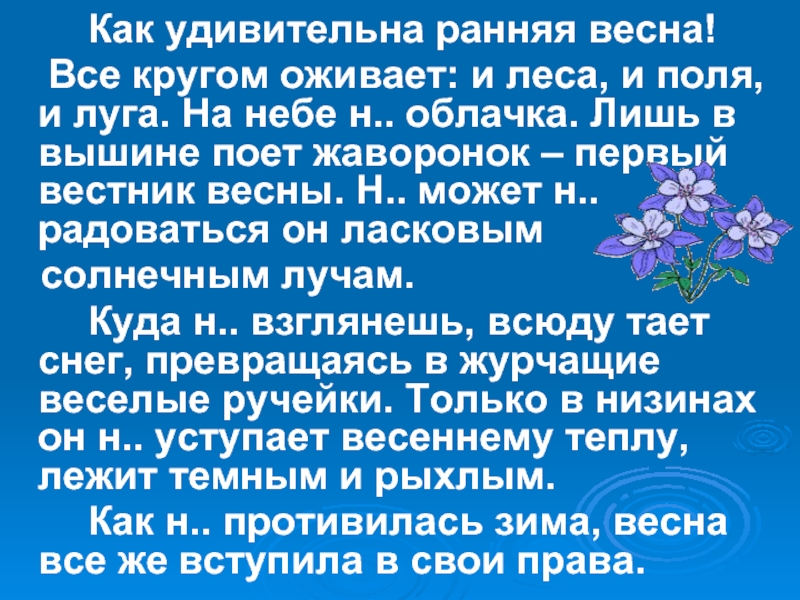 Как удивительна ранняя весна!

Все кругом оживает: и леса, и поля, и луга. На небе н.. облачка. Лишь в вышине поет жаворонок – первый вестник весны. Н.. может н.. радоваться он ласковым солнечным лучам.

Куда н.. взглянешь, всюду тает снег, превращаясь в журчащие веселые ручейки. Только в низинах он н.. уступает весеннему теплу, лежит темным и рыхлым.

Как н.. противилась зима, весна все же вступила в свои права.